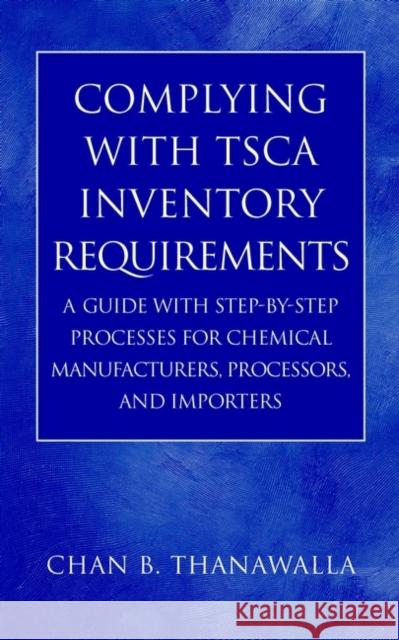 COMPLYING WITH TSCA INVENTORY REQUIREMENTS

A GUIDE WITH STEP-BY-STEP PROCESSES FOR CHEMICAL MANUFACTURERS, PROCESSORS, AND IMPORTERS

CHAN B. THANAWALLA